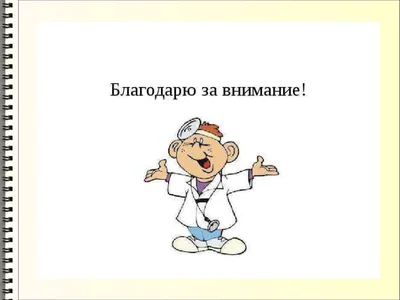 Благодарю за внимание!